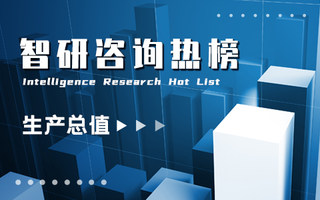 智研咨询热榜

Intelligence Research Hot List

生产总值